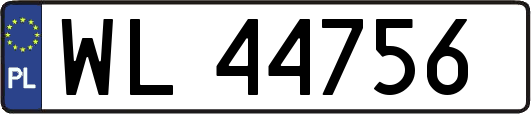 PL

WL 44756